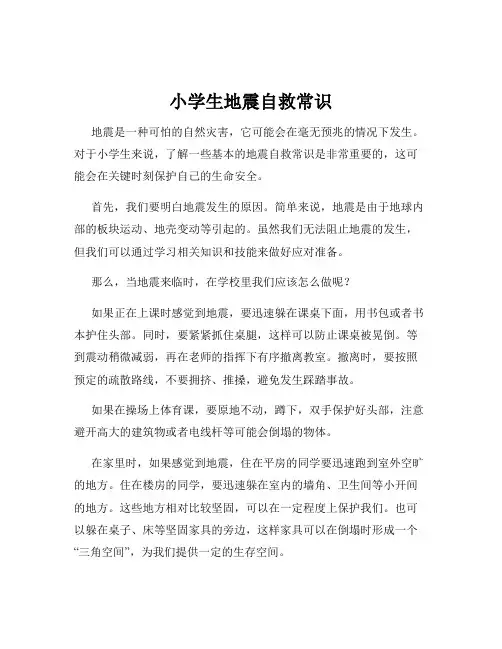 小学生地震自救常识

地震是一种可怕的自然灾害，它可能会在毫无预兆的情况下发生。对于小学生来说，了解一些基本的地震自救常识是非常重要的，这可能会在关键时刻保护自己的生命安全。

首先，我们要明白地震发生的原因。简单来说，地震是由于地球内部的板块运动、地壳变动等引起的。虽然我们无法阻止地震的发生，但我们可以通过学习相关知识和技能来做好应对准备。

那么，当地震来临时，在学校里我们应该怎么做呢？

如果正在上课时感觉到地震，要迅速躲在课桌下面，用书包或者书本护住头部。同时，要紧紧抓住桌腿，这样可以防止课桌被晃倒。等到震动稍微减弱，再在老师的指挥下有序撤离教室。撤离时，要按照预定的疏散路线，不要拥挤、推搡，避免发生踩踏事故。

如果在操场上体育课，要原地不动，蹲下，双手保护好头部，注意避开高大的建筑物或者电线杆等可能会倒塌的物体。

在家里时，如果感觉到地震，住在平房的同学要迅速跑到室外空旷的地方。住在楼房的同学，要迅速躲在室内的墙角、卫生间等小开间的地方。这些地方相对比较坚固，可以在一定程度上保护我们。也可以躲在桌子、床等坚固家具的旁边，这样家具可以在倒塌时形成一个“三角空间”，为我们提供一定的生存空间。